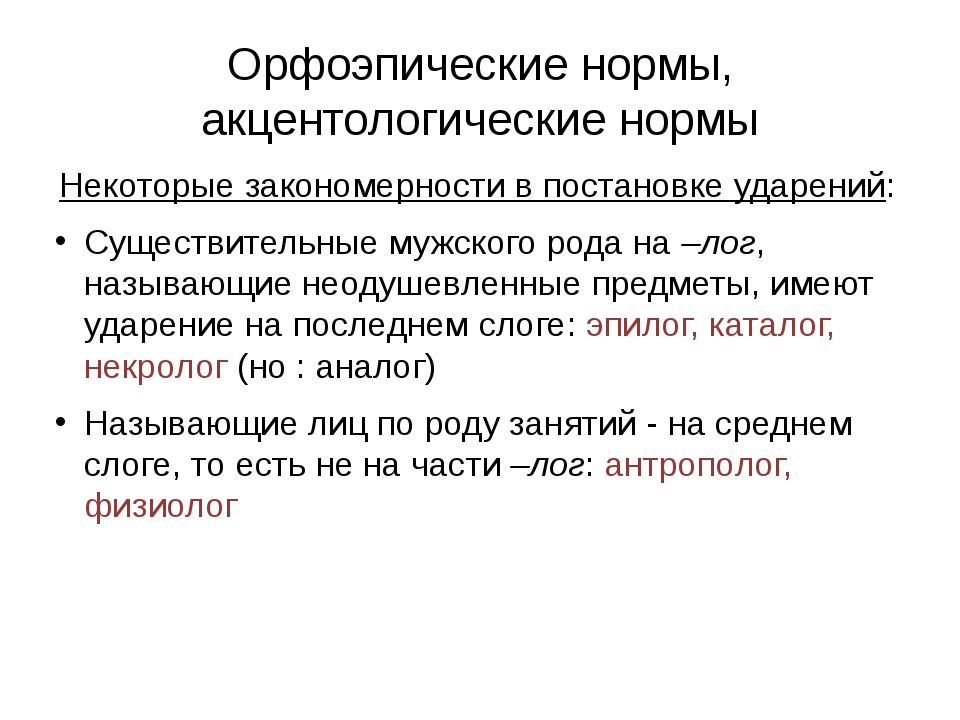 Орфоэпические нормы, акцентологические нормы

Некоторые закономерности в постановке ударений:

• Существительные мужского рода на –лог, называющие неодушевленные предметы, имеют ударение на последнем слоге: эпилог, каталог, некролог (но : аналог)

• Называющие лиц по роду занятий - на среднем слоге, то есть не на части –лог: антрополог, физиолог